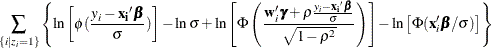 $\sum_{\{i|z_i=1\}} \left\{ \ln\left[\phi\left(\frac{y_i - \mathbf{x_i}'\boldsymbol{\beta}}{\sigma}\right)\right] - \ln\sigma + \ln\left[\Phi\left(\frac{\mathbf{w}_i'\boldsymbol{\gamma} + \rho\frac{y_i - \mathbf{x_i}'\boldsymbol{\beta}}{\sigma}}{\sqrt{1-\rho^2}}\right)\right] - \ln\left[\Phi(\mathbf{x}_i'\boldsymbol{\beta}/\sigma)\right] \right\}$